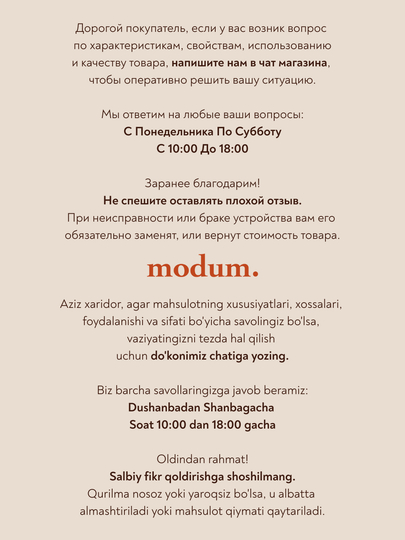 Дорогой покупатель, если у вас возник вопрос по характеристикам, свойствам, использованию и качеству товара, напишите нам в чат магазина, чтобы оперативно решить вашу ситуацию.

Мы ответим на любые ваши вопросы:
С Понедельника По Субботу
С 10:00 До 18:00

Заранее благодарим!
Не спешите оставлять плохой отзыв.
При неисправности или браке устройства вам его обязательно заменят, или вернут стоимость товара.

modum.

Aziz xaridor, agar mahsulotning xususiyatlari, xossalari, foydalanishi va sifati bo'yicha savolingiz bo'lsa, vaziyatingizni tezda hal qilish uchun do'konimiz chatiga yozing.

Biz barcha savollaringizga javob beramiz:
Dushanbadan Shanbagacha
Soat 10:00 dan 18:00 gacha

Oldindan rahmat!
Salbiy fikr qoldirishga shoshilmang.
Qurilma nosoz yoki yaroqsiz bo'lsa, u albatta almashtiriladi yoki mahsulot qiymati qaytariladi.